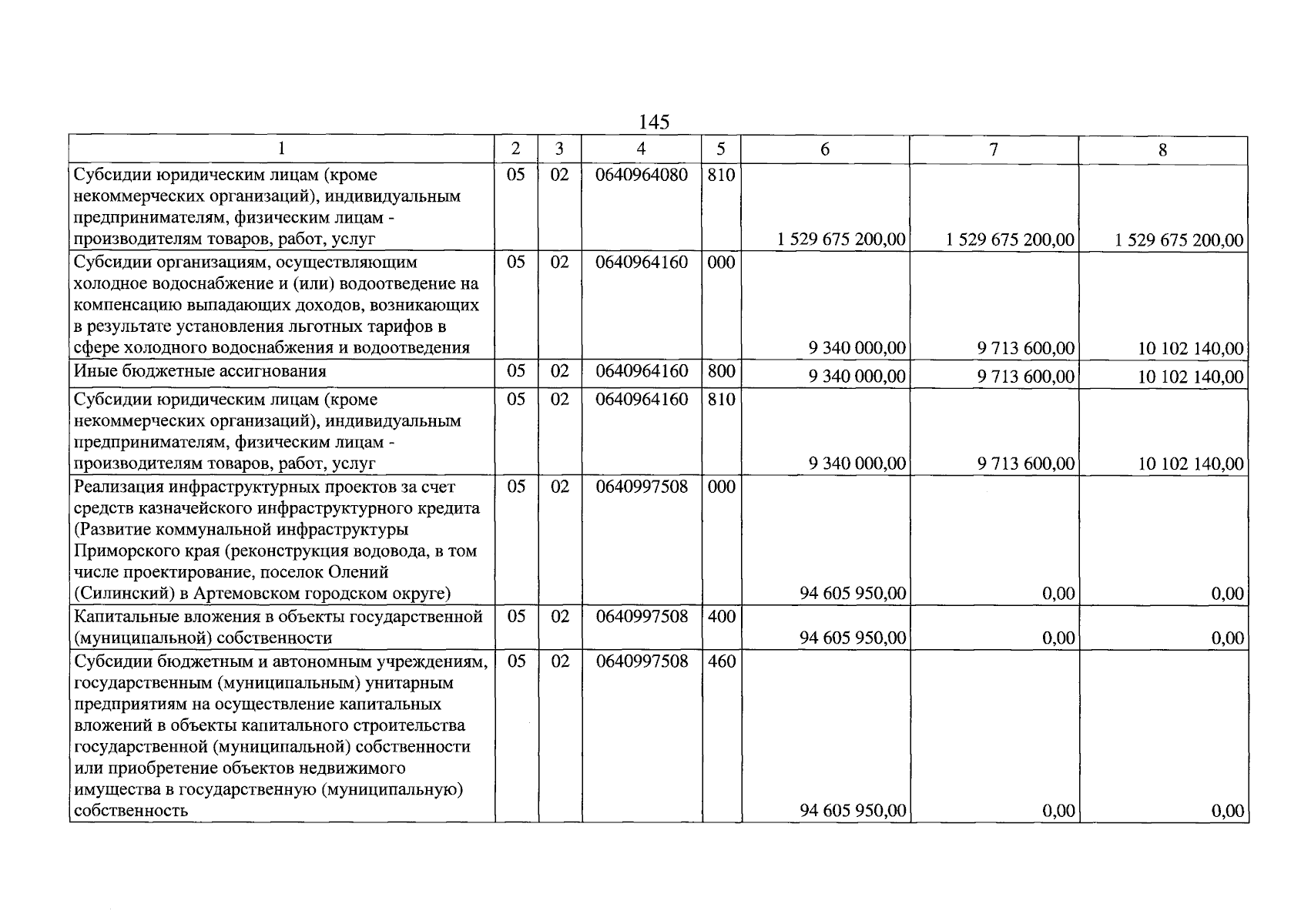 145

| 1 | 2 | 3 | 4 | 5 | 6 | 7 | 8 |
|---|---|---|---|---|---|---|---|
| Субсидии юридическим лицам (кроме некоммерческих организаций), индивидуальным предпринимателям, физическим лицам - производителям товаров, работ, услуг | 05 | 02 | 0640964080 | 810 | 1 529 675 200,00 | 1 529 675 200,00 | 1 529 675 200,00 |
| Субсидии организациям, осуществляющим холодное водоснабжение и (или) водоотведение на компенсацию выпадающих доходов, возникающих в результате установления льготных тарифов в сфере холодного водоснабжения и водоотведения | 05 | 02 | 0640964160 | 000 | 9 340 000,00 | 9 713 600,00 | 10 102 140,00 |
| Иные бюджетные ассигнования | 05 | 02 | 0640964160 | 800 | 9 340 000,00 | 9 713 600,00 | 10 102 140,00 |
| Субсидии юридическим лицам (кроме некоммерческих организаций), индивидуальным предпринимателям, физическим лицам - производителям товаров, работ, услуг | 05 | 02 | 0640964160 | 810 | 9 340 000,00 | 9 713 600,00 | 10 102 140,00 |
| Реализация инфраструктурных проектов за счет средств казначейского инфраструктурного кредита (Развитие коммунальной инфраструктуры Приморского края (реконструкция водовода, в том числе проектирование, поселок Олений (Силинский) в Артемовском городском округе) | 05 | 02 | 0640997508 | 000 | 94 605 950,00 | 0,00 | 0,00 |
| Капитальные вложения в объекты государственной (муниципальной) собственности | 05 | 02 | 0640997508 | 400 | 94 605 950,00 | 0,00 | 0,00 |
| Субсидии бюджетным и автономным учреждениям, государственным (муниципальным) унитарным предприятиям на осуществление капитальных вложений в объекты капитального строительства государственной (муниципальной) собственности или приобретение объектов недвижимого имущества в государственную (муниципальную) собственность | 05 | 02 | 0640997508 | 460 | 94 605 950,00 | 0,00 | 0,00 |